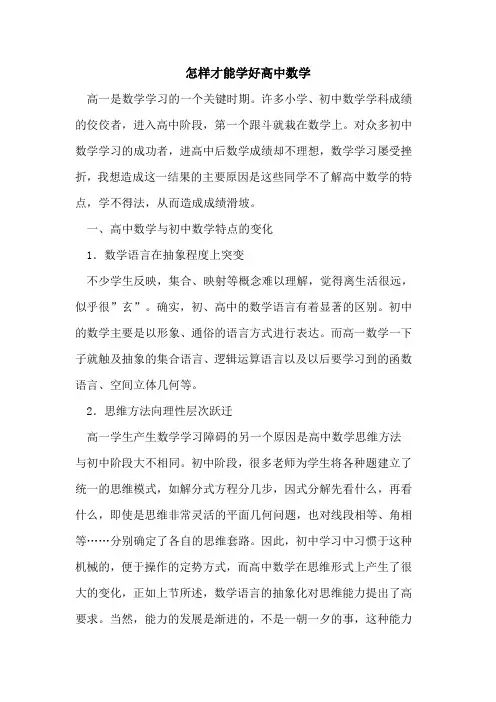 怎样才能学好高中数学

高一是数学学习的一个关键时期。许多小学、初中数学学科成绩的佼佼者，进入高中阶段，第一个跟斗就栽在数学上。对众多初中数学学习的成功者，进高中后数学成绩却不理想，数学学习屡受挫折，我想造成这一结果的主要原因是这些同学不了解高中数学的特点，学不得法，从而造成成绩滑坡。

一、高中数学与初中数学特点的变化

1．数学语言在抽象程度上突变

不少学生反映，集合、映射等概念难以理解，觉得离生活很远，似乎很”玄”。确实，初、高中的数学语言有着显著的区别。初中的数学主要是以形象、通俗的语言方式进行表达。而高一数学一下子就触及抽象的集合语言、逻辑运算语言以及以后要学习到的函数语言、空间立体几何等。

2．思维方法向理性层次跃迁

高一学生产生数学学习障碍的另一个原因是高中数学思维方法与初中阶段大不相同。初中阶段，很多老师为学生将各种题建立了统一的思维模式，如解分式方程分几步，因式分解先看什么，再看什么，即使是思维非常灵活的平面几何问题，也对线段相等、角相等……分别确定了各自的思维套路。因此，初中学习中习惯于这种机械的，便于操作的定势方式，而高中数学在思维形式上产生了很大的变化，正如上节所述，数学语言的抽象化对思维能力提出了高要求。当然，能力的发展是渐进的，不是一朝一夕的事，这种能力